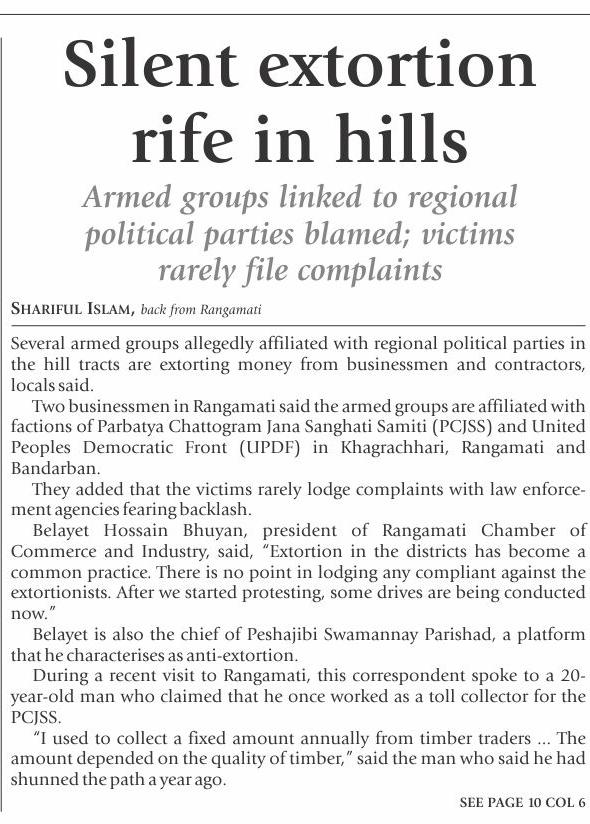 Silent extortion rife in hills

Armed groups linked to regional political parties blamed; victims rarely file complaints

SHARIFUL ISLAM, back from Rangamati

Several armed groups allegedly affiliated with regional political parties in the hill tracts are extorting money from businessmen and contractors, locals said.

Two businessmen in Rangamati said the armed groups are affiliated with factions of Parbatya Chattogram Jana Sanghati Samiti (PCJSS) and United Peoples Democratic Front (UPDF) in Khagrachhari, Rangamati and Bandarban.

They added that the victims rarely lodge complaints with law enforcement agencies fearing backlash.

Belayet Hossain Bhuyan, president of Rangamati Chamber of Commerce and Industry, said, "Extortion in the districts has become a common practice. There is no point in lodging any compliant against the extortionists. After we started protesting, some drives are being conducted now."

Belayet is also the chief of Peshajibi Swamannay Parishad, a platform that he characterises as anti-extortion.

During a recent visit to Rangamati, this correspondent spoke to a 20-year-old man who claimed that he once worked as a toll collector for the PCJSS.

"I used to collect a fixed amount annually from timber traders ... The amount depended on the quality of timber," said the man who said he had shunned the path a year ago.

SEE PAGE 10 COL 6